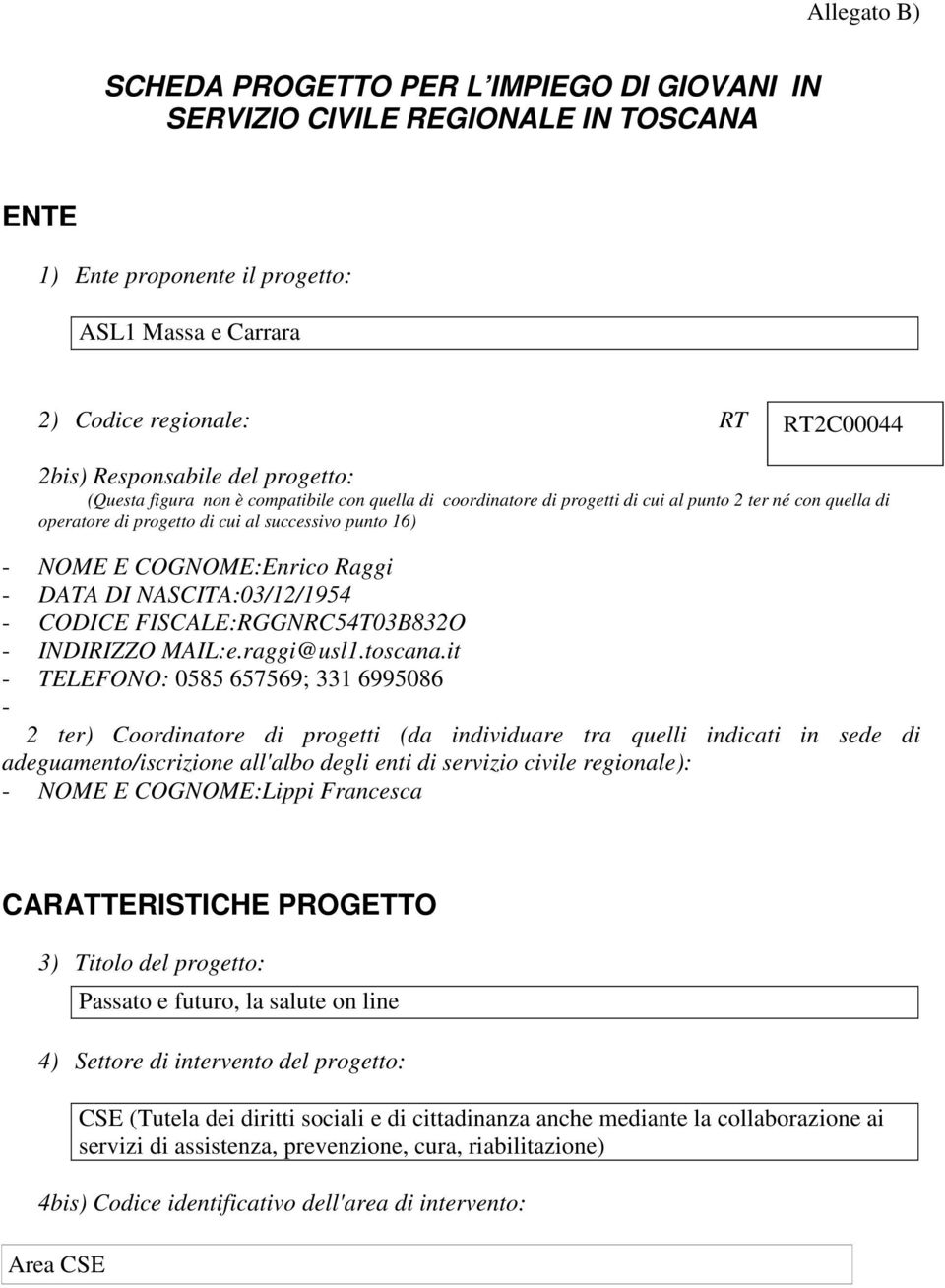 Allegato B)

SCHEDA PROGETTO PER L'IMPIEGO DI GIOVANI IN SERVIZIO CIVILE REGIONALE IN TOSCANA

ENTE

1) Ente proponente il progetto:

ASL1 Massa e Carrara

2) Codice regionale: RT RT2C00044

2bis) Responsabile del progetto:
(Questa figura non è compatibile con quella di coordinatore di progetti di cui al punto 2 ter né con quella di operatore di progetto di cui al successivo punto 16)

- NOME E COGNOME:Enrico Raggi
- DATA DI NASCITA:03/12/1954
- CODICE FISCALE:RGGNRC54T03B832O
- INDIRIZZO MAIL:e.raggi@usl1.toscana.it
- TELEFONO: 0585 657569; 331 6995086
-
2 ter) Coordinatore di progetti (da individuare tra quelli indicati in sede di adeguamento/iscrizione all'albo degli enti di servizio civile regionale):
- NOME E COGNOME:Lippi Francesca

CARATTERISTICHE PROGETTO

3) Titolo del progetto:

Passato e futuro, la salute on line

4) Settore di intervento del progetto:

CSE (Tutela dei diritti sociali e di cittadinanza anche mediante la collaborazione ai servizi di assistenza, prevenzione, cura, riabilitazione)

4bis) Codice identificativo dell'area di intervento:

Area CSE